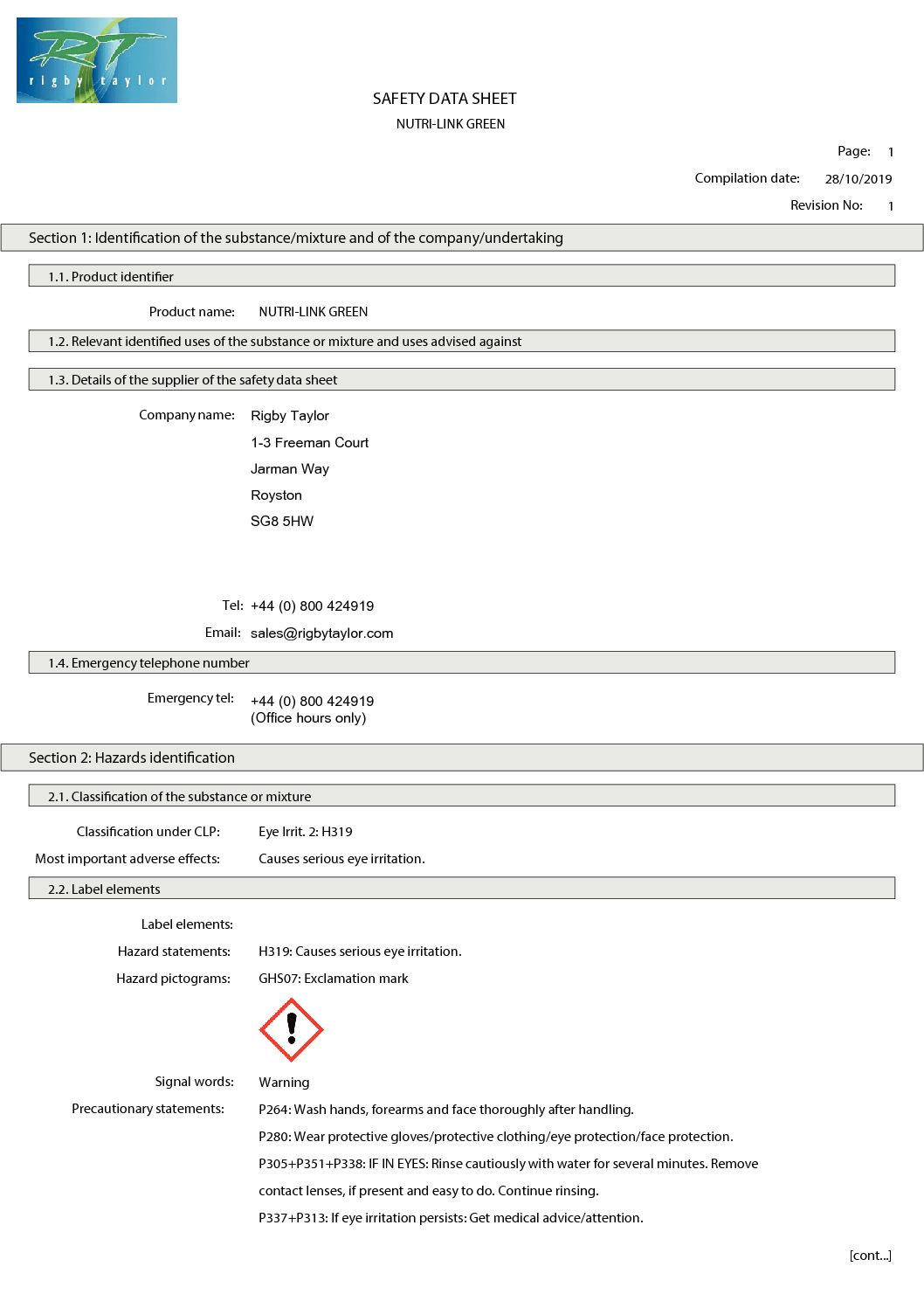 RT
rigby taylor

SAFETY DATA SHEET

NUTRI-LINK GREEN

Page: 1

Compilation date: 28/10/2019

Revision No: 1

Section 1: Identification of the substance/mixture and of the company/undertaking

1.1. Product identifier

Product name: NUTRI-LINK GREEN

1.2. Relevant identified uses of the substance or mixture and uses advised against

1.3. Details of the supplier of the safety data sheet

Company name: Rigby Taylor
1-3 Freeman Court
Jarman Way
Royston
SG8 5HW

Tel: +44 (0) 800 424919

Email: sales@rigbytaylor.com

1.4. Emergency telephone number

Emergency tel: +44 (0) 800 424919
(Office hours only)

Section 2: Hazards identification

2.1. Classification of the substance or mixture

Classification under CLP: Eye Irrit. 2: H319

Most important adverse effects: Causes serious eye irritation.

2.2. Label elements

Label elements:

Hazard statements: H319: Causes serious eye irritation.

Hazard pictograms: GHS07: Exclamation mark

Signal words: Warning

Precautionary statements: P264: Wash hands, forearms and face thoroughly after handling.

P280: Wear protective gloves/protective clothing/eye protection/face protection.

P305+P351+P338: IF IN EYES: Rinse cautiously with water for several minutes. Remove contact lenses, if present and easy to do. Continue rinsing.

P337+P313: If eye irritation persists: Get medical advice/attention.

[cont...]